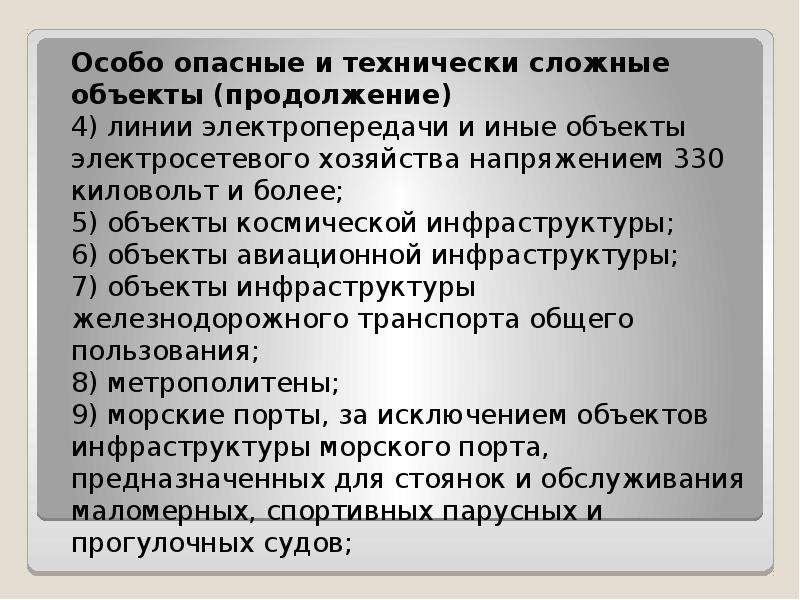 Особо опасные и технически сложные объекты (продолжение)
4) линии электропередачи и иные объекты электросетевого хозяйства напряжением 330 киловольт и более;
5) объекты космической инфраструктуры;
6) объекты авиационной инфраструктуры;
7) объекты инфраструктуры железнодорожного транспорта общего пользования;
8) метрополитены;
9) морские порты, за исключением объектов инфраструктуры морского порта, предназначенных для стоянок и обслуживания маломерных, спортивных парусных и прогулочных судов;